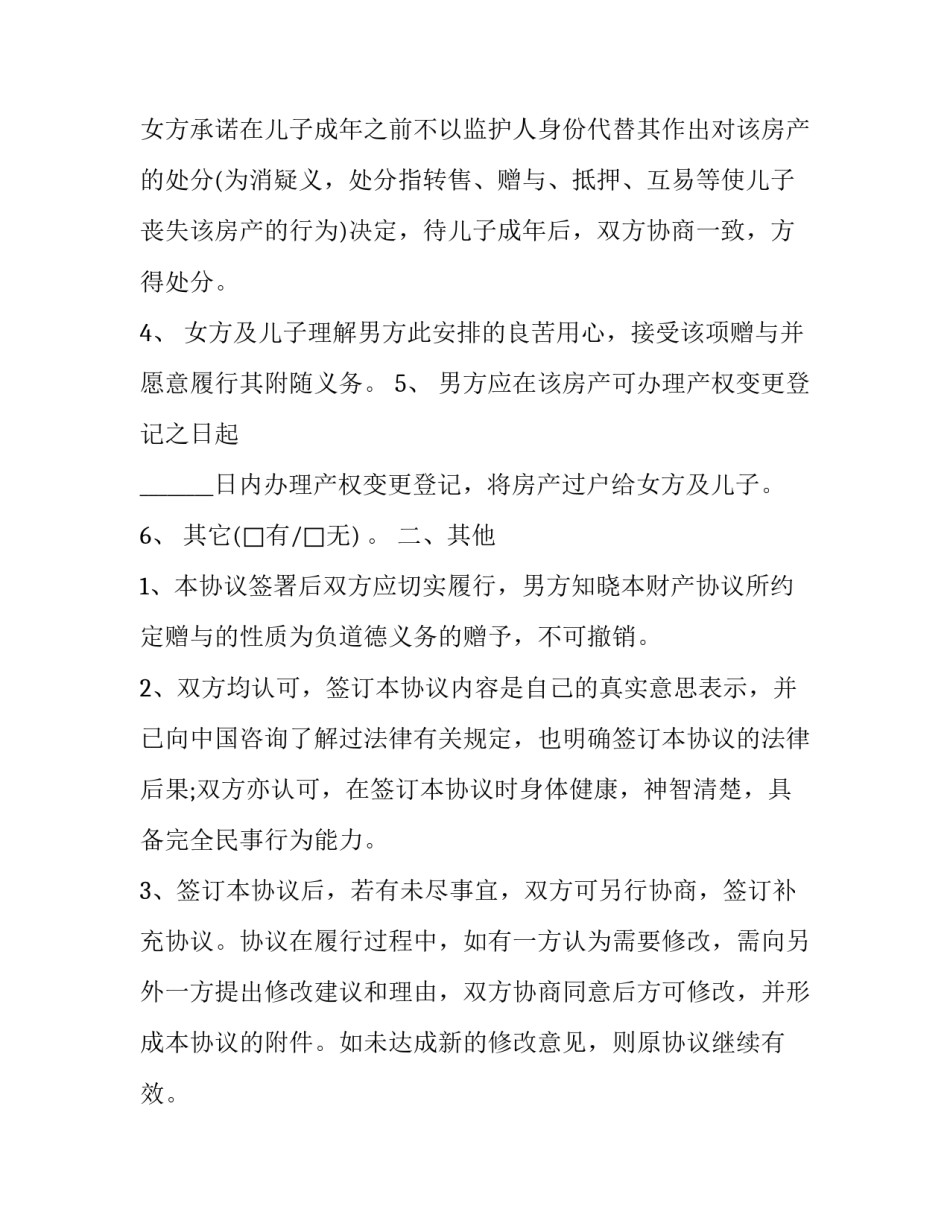 女方承诺在儿子成年之前不以监护人身份代替其作出对该房产的处分(为消疑义，处分指转售、赠与、抵押、互易等使儿子丧失该房产的行为)决定，待儿子成年后，双方协商一致，方得处分。

4、 女方及儿子理解男方此安排的良苦用心，接受该项赠与并愿意履行其附随义务。 5、 男方应在该房产可办理产权变更登记之日起

______日内办理产权变更登记，将房产过户给女方及儿子。

6、 其它(□有/□无) 。 二、其他

1、本协议签署后双方应切实履行，男方知晓本财产协议所约定赠与的性质为负道德义务的赠予，不可撤销。

2、双方均认可，签订本协议内容是自己的真实意思表示，并已向中国咨询了解过法律有关规定，也明确签订本协议的法律后果;双方亦认可，在签订本协议时身体健康，神智清楚，具备完全民事行为能力。

3、签订本协议后，若有未尽事宜，双方可另行协商，签订补充协议。协议在履行过程中，如有一方认为需要修改，需向另外一方提出修改建议和理由，双方协商同意后方可修改，并形成本协议的附件。如未达成新的修改意见，则原协议继续有效。